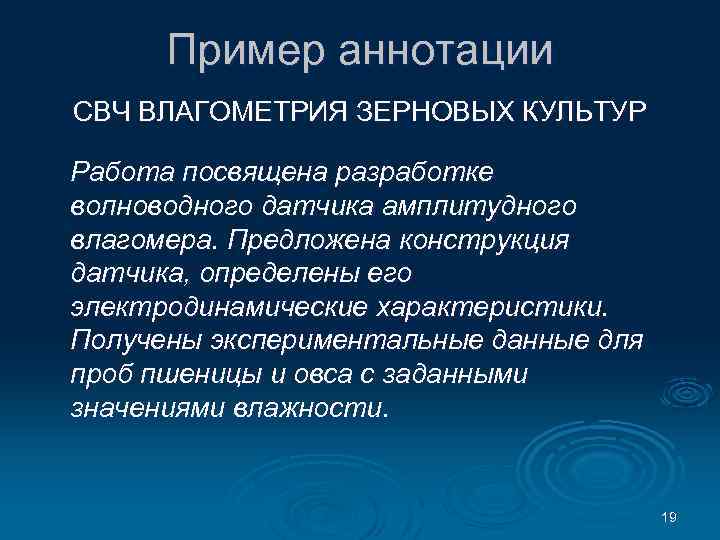 Пример аннотации

СВЧ ВЛАГОМЕТРИЯ ЗЕРНОВЫХ КУЛЬТУР

Работа посвящена разработке волноводного датчика амплитудного влагомера. Предложена конструкция датчика, определены его электродинамические характеристики. Получены экспериментальные данные для проб пшеницы и овса с заданными значениями влажности.

19